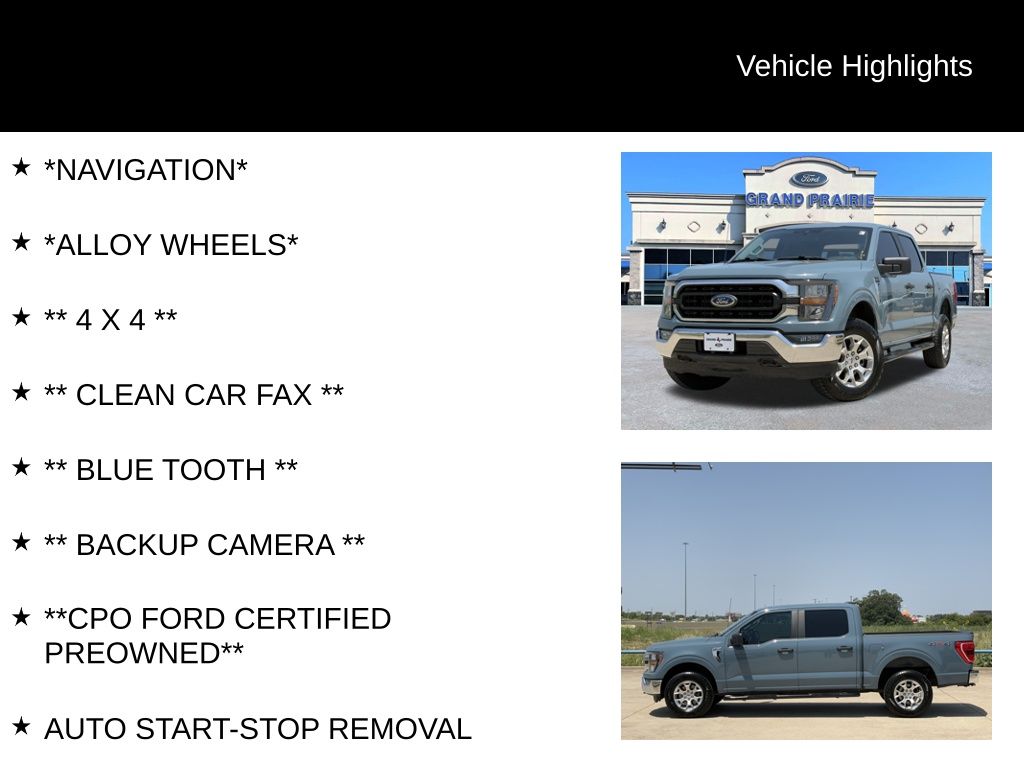 Vehicle Highlights

★ *NAVIGATION*

★ *ALLOY WHEELS*

★ ** 4 X 4 **

★ ** CLEAN CAR FAX **

★ ** BLUE TOOTH **

★ ** BACKUP CAMERA **

★ **CPO FORD CERTIFIED PREOWNED**

★ AUTO START-STOP REMOVAL

Ford
GRAND PRAIRIE